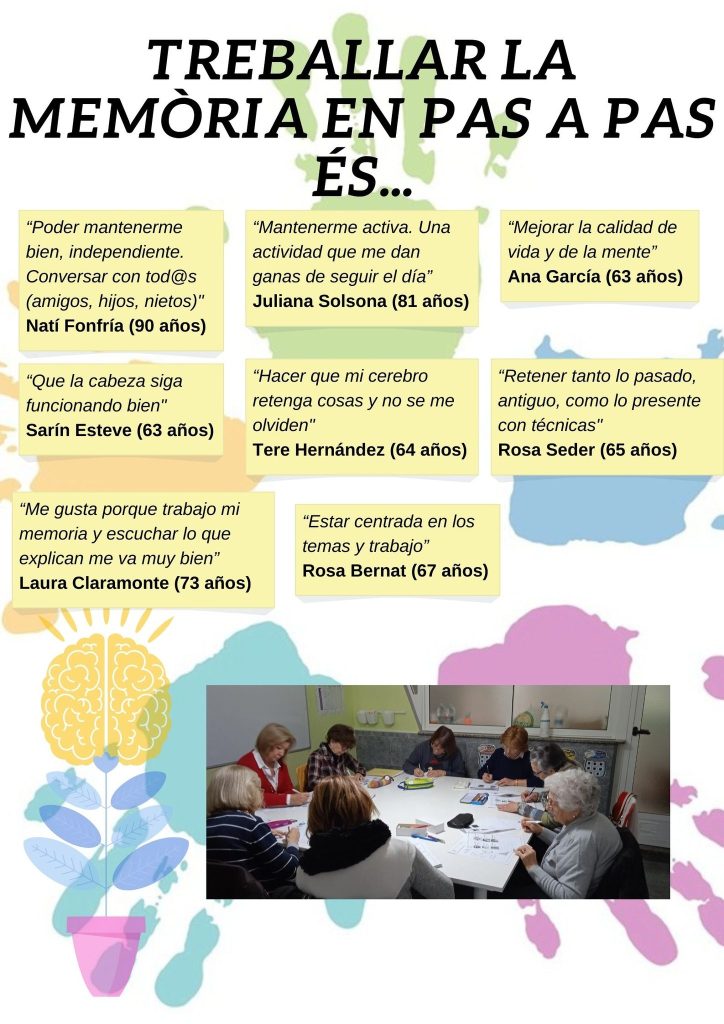 TREBALLAR LA MEMÒRIA EN PAS A PAS ÉS...

"Poder mantenerme bien, independiente. Conversar con tod@s (amigos, hijos, nietos)"
Natí Fonfría (90 años)

"Mantenerme activa. Una actividad que me dan ganas de seguir el día"
Juliana Solsona (81 años)

"Mejorar la calidad de vida y de la mente"
Ana García (63 años)

"Que la cabeza siga funcionando bien"
Sarín Esteve (63 años)

"Hacer que mi cerebro retenga cosas y no se me olviden"
Tere Hernández (64 años)

"Retener tanto lo pasado, antiguo, como lo presente con técnicas"
Rosa Seder (65 años)

"Me gusta porque trabajo mi memoria y escuchar lo que explican me va muy bien"
Laura Claramonte (73 años)

"Estar centrada en los temas y trabajo"
Rosa Bernat (67 años)